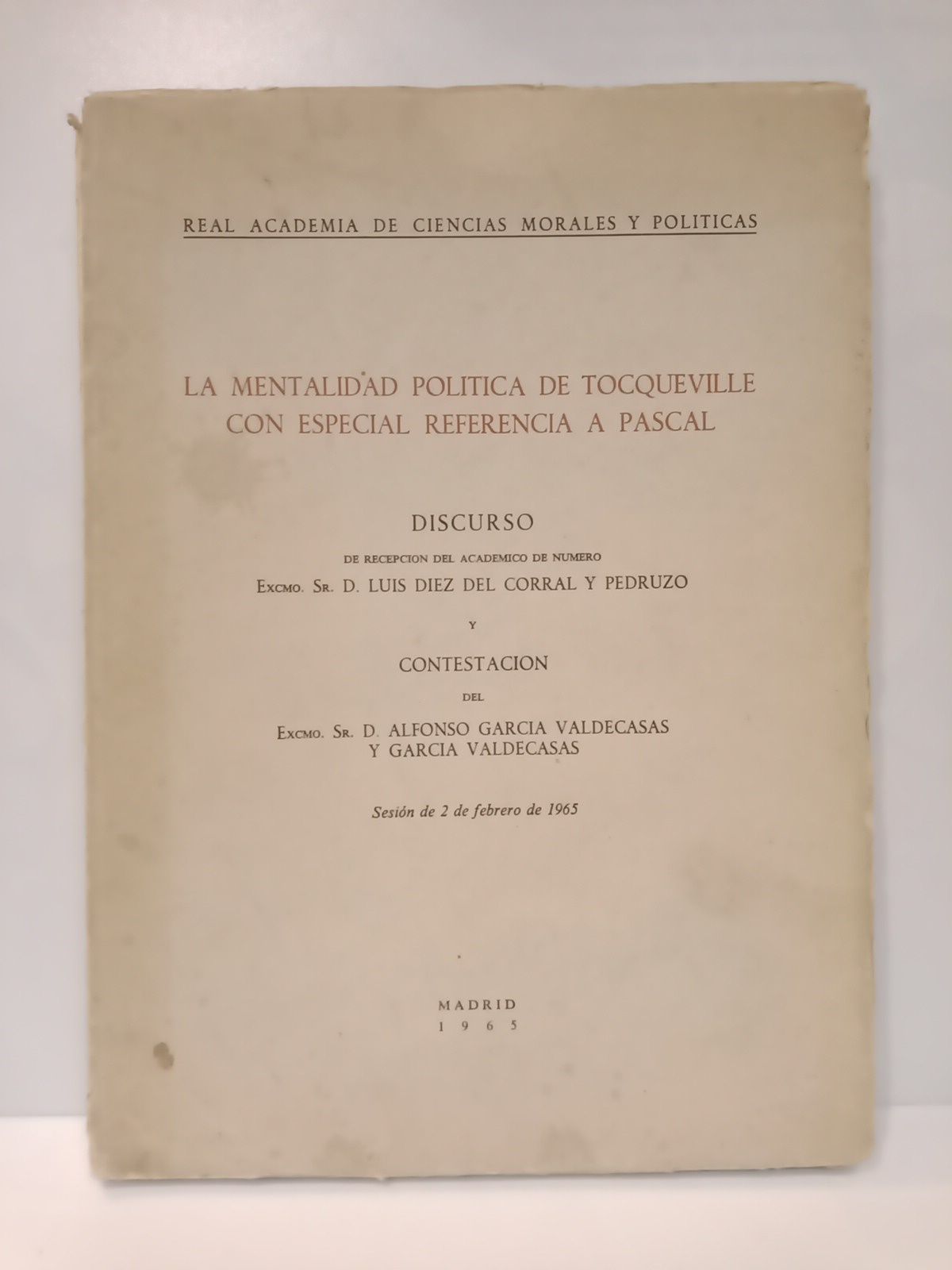 REAL ACADEMIA DE CIENCIAS MORALES Y POLITICAS

LA MENTALIDAD POLITICA DE TOCQUEVILLE CON ESPECIAL REFERENCIA A PASCAL

DISCURSO

DE RECEPCION DEL ACADEMICO DE NUMERO

Excmo. Sr. D. LUIS DIEZ DEL CORRAL Y PEDRUZO

Y

CONTESTACION

DEL

Excmo. Sr. D. ALFONSO GARCIA VALDECASAS Y GARCIA VALDECASAS

Sesión de 2 de febrero de 1965

MADRID

1965